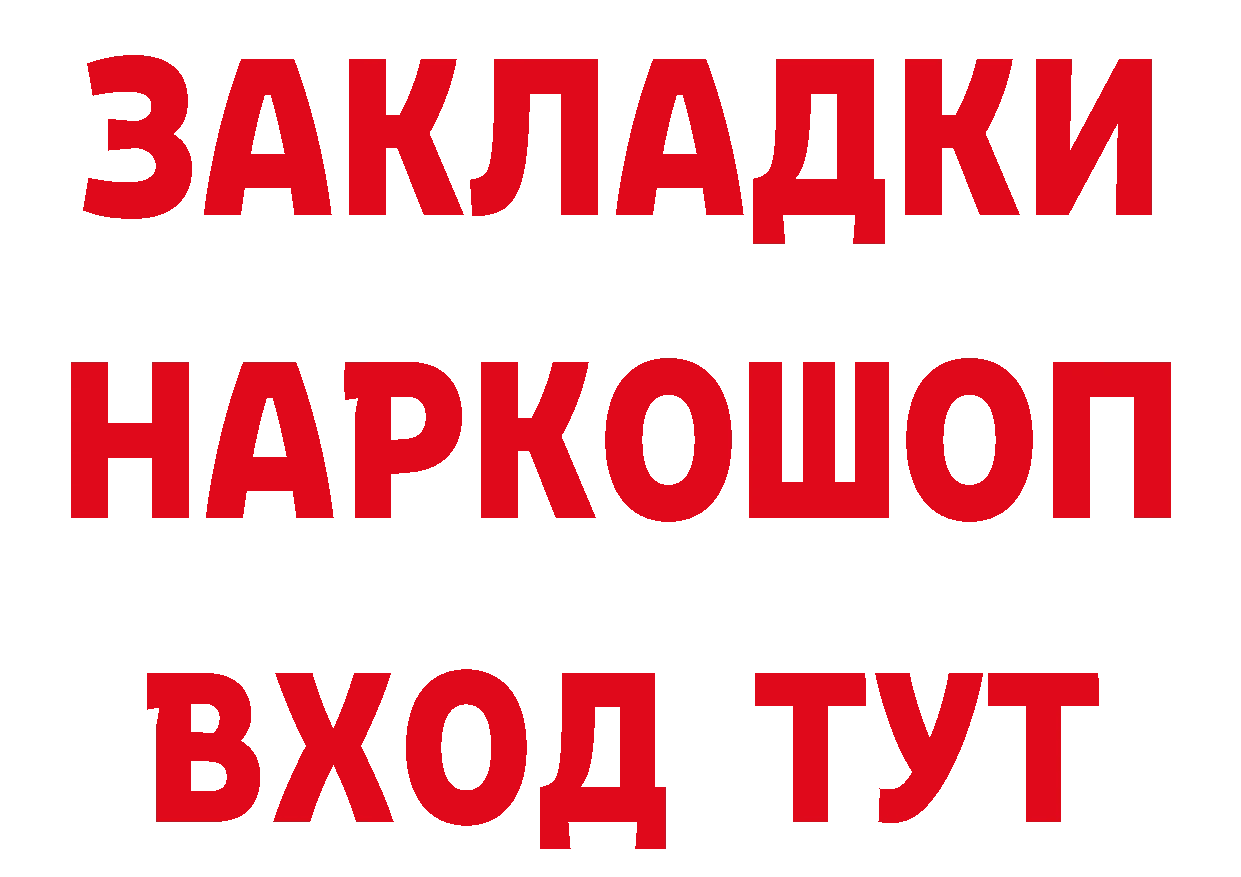 ЗАКЛАДКИ НАРКОШОП ВХОД ТУТ